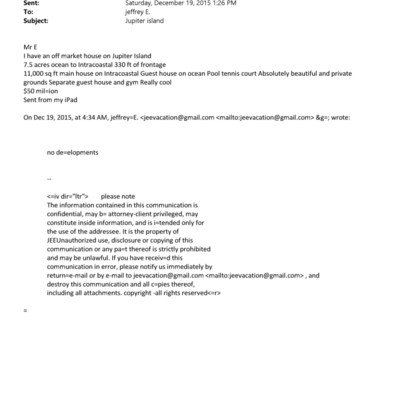 Sent: Saturday, December 19, 2015 1:26 PM
To: jeffrey E.
Subject: Jupiter island

Mr E
I have an off market house on Jupiter Island
7.5 acres ocean to Intracoastal 330 ft of frontage
11,000 sq ft main house on Intracoastal Guest house on ocean Pool tennis court Absolutely beautiful and private grounds Separate guest house and gym Really cool
$50 mil=ion
Sent from my iPad

On Dec 19, 2015, at 4:34 AM, jeffrey=E. <jeevacation@gmail.com <mailto:jeevacation@gmail.com> &g=; wrote:

no de=elopments

--

<=iv dir="ltr"> please note
The information contained in this communication is confidential, may b= attorney-client privileged, may constitute inside information, and is i=tended only for the use of the addressee. It is the property of JEEUnauthorized use, disclosure or copying of this communication or any pa=t thereof is strictly prohibited and may be unlawful. If you have receiv=d this communication in error, please notify us immediately by return=e-mail or by e-mail to jeevacation@gmail.com <mailto:jeevacation@gmail.com> , and destroy this communication and all c=pies thereof, including all attachments. copyright -all rights reserved<=r>

=